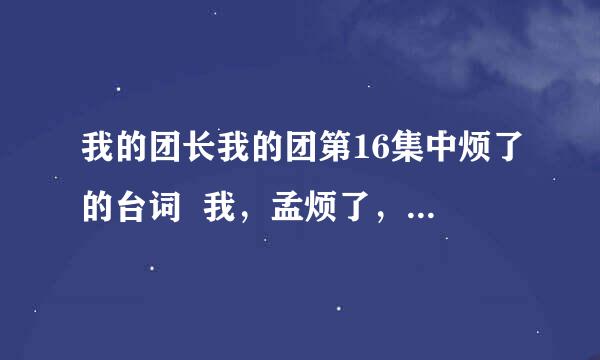 我的团长我的团第16集中烦了的台词  我，孟烦了，...